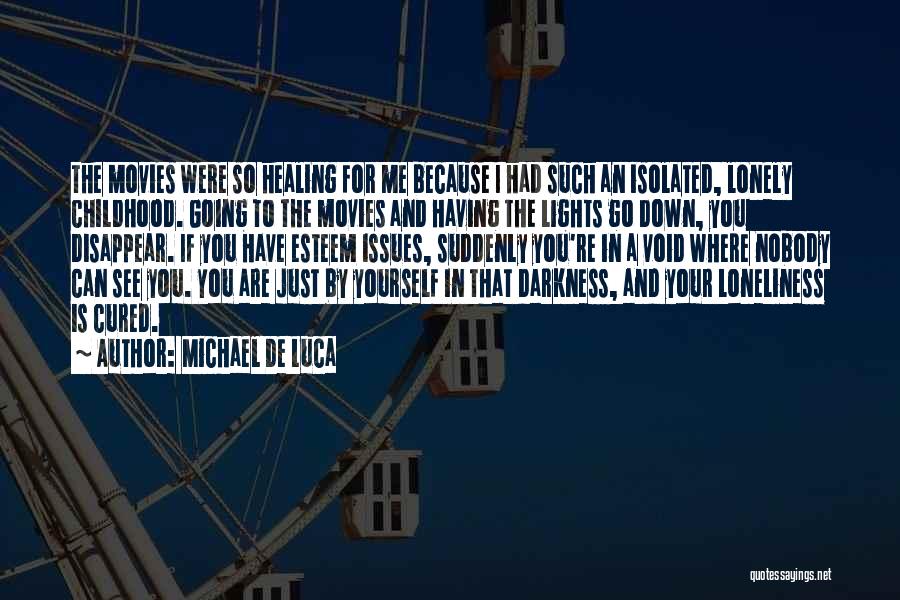 THE MOVIES WERE SO HEALING FOR ME BECAUSE I HAD SUCH AN ISOLATED, LONELY CHILDHOOD. GOING TO THE MOVIES AND HAVING THE LIGHTS GO DOWN, YOU DISAPPEAR. IF YOU HAVE ESTEEM ISSUES, SUDDENLY YOU'RE IN A VOID WHERE NOBODY CAN SEE YOU. YOU ARE JUST BY YOURSELF IN THAT DARKNESS, AND YOUR LONELINESS IS CURED.

~ AUTHOR: MICHAEL DE LUCA

quotessayings.net